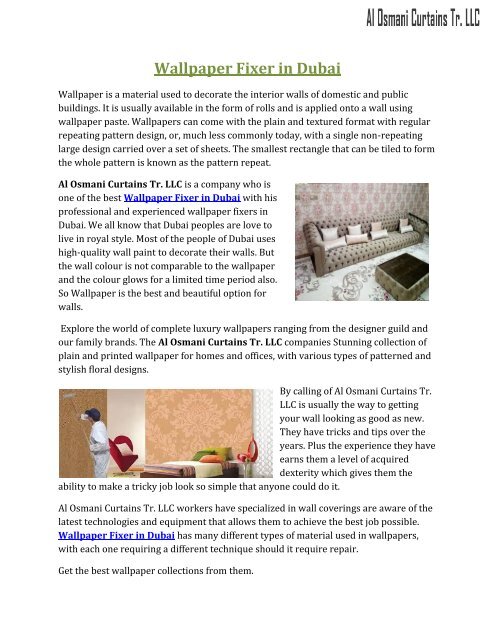 Al Osmani Curtains Tr. LLC

Wallpaper Fixer in Dubai

Wallpaper is a material used to decorate the interior walls of domestic and public buildings. It is usually available in the form of rolls and is applied onto a wall using wallpaper paste. Wallpapers can come with the plain and textured format with regular repeating pattern design, or, much less commonly today, with a single non-repeating large design carried over a set of sheets. The smallest rectangle that can be tiled to form the whole pattern is known as the pattern repeat.

Al Osmani Curtains Tr. LLC is a company who is one of the best Wallpaper Fixer in Dubai with his professional and experienced wallpaper fixers in Dubai. We all know that Dubai peoples are love to live in royal style. Most of the people of Dubai uses high-quality wall paint to decorate their walls. But the wall colour is not comparable to the wallpaper and the colour glows for a limited time period also. So Wallpaper is the best and beautiful option for walls.

Explore the world of complete luxury wallpapers ranging from the designer guild and our family brands. The Al Osmani Curtains Tr. LLC companies Stunning collection of plain and printed wallpaper for homes and offices, with various types of patterned and stylish floral designs.

By calling of Al Osmani Curtains Tr. LLC is usually the way to getting your wall looking as good as new. They have tricks and tips over the years. Plus the experience they have earns them a level of acquired dexterity which gives them the ability to make a tricky job look so simple that anyone could do it.

Al Osmani Curtains Tr. LLC workers have specialized in wall coverings are aware of the latest technologies and equipment that allows them to achieve the best job possible. Wallpaper Fixer in Dubai has many different types of material used in wallpapers, with each one requiring a different technique should it require repair.

Get the best wallpaper collections from them.